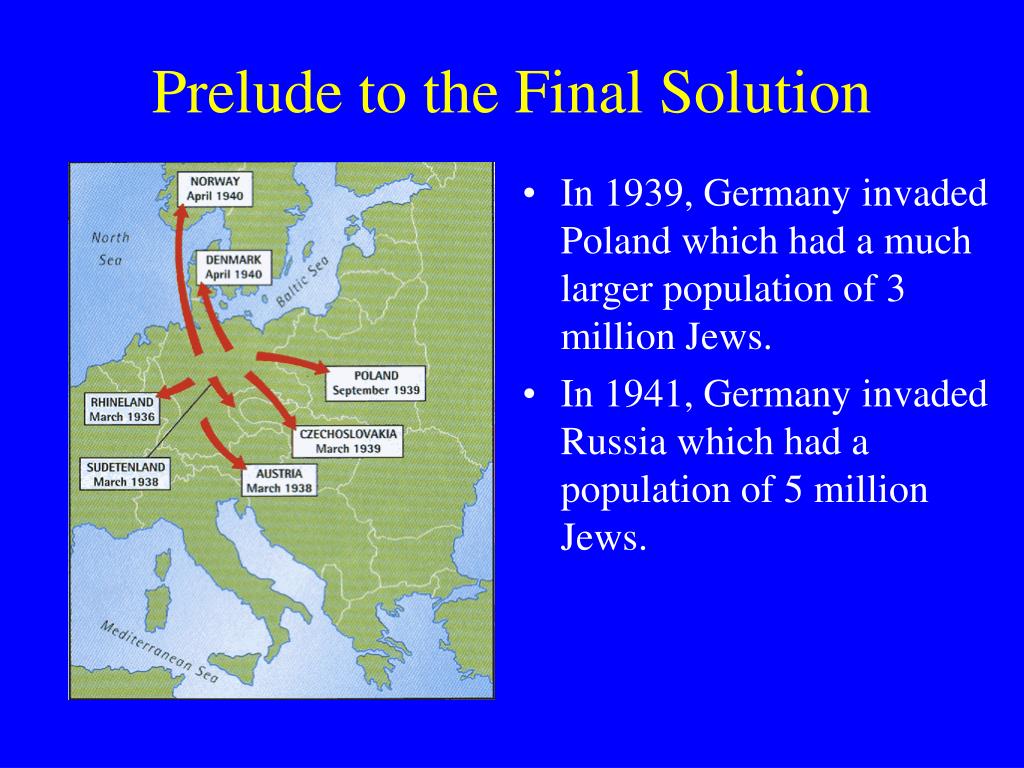 Prelude to the Final Solution

NORWAY
April 1940

North Sea

DENMARK
April 1940

Baltic Sea

POLAND
September 1939

RHINELAND
March 1936

CZECHOSLOVAKIA
March 1939

SUDETENLAND
March 1938

AUSTRIA
March 1938

Mediterranean Sea

• In 1939, Germany invaded Poland which had a much larger population of 3 million Jews.
• In 1941, Germany invaded Russia which had a population of 5 million Jews.